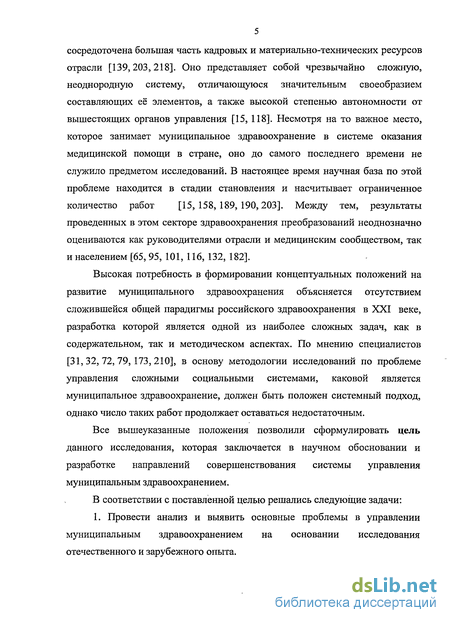 5

сосредоточена большая часть кадровых и материально-технических ресурсов отрасли [139, 203, 218]. Оно представляет собой чрезвычайно сложную, неоднородную систему, отличающуюся значительным своеобразием составляющих её элементов, а также высокой степенью автономности от вышестоящих органов управления [15, 118]. Несмотря на то важное место, которое занимает муниципальное здравоохранение в системе оказания медицинской помощи в стране, оно до самого последнего времени не служило предметом исследований. В настоящее время научная база по этой проблеме находится в стадии становления и насчитывает ограниченное количество работ [15, 158, 189, 190, 203]. Между тем, результаты проведенных в этом секторе здравоохранения преобразований неоднозначно оцениваются как руководителями отрасли и медицинским сообществом, так и населением [65, 95, 101, 116, 132, 182].

Высокая потребность в формировании концептуальных положений на развитие муниципального здравоохранения объясняется отсутствием сложившейся общей парадигмы российского здравоохранения в XXI веке, разработка которой является одной из наиболее сложных задач, как в содержательном, так и методическом аспектах. По мнению специалистов [31, 32, 72, 79, 173, 210], в основу методологии исследований по проблеме управления сложными социальными системами, каковой является муниципальное здравоохранение, должен быть положен системный подход, однако число таких работ продолжает оставаться недостаточным.

Все вышеуказанные положения позволили сформулировать цель данного исследования, которая заключается в научном обосновании и разработке направлений совершенствования системы управления муниципальным здравоохранением.

В соответствии с поставленной целью решались следующие задачи:

1. Провести анализ и выявить основные проблемы в управлении муниципальным здравоохранением на основании исследования отечественного и зарубежного опыта.

dsLib.net
библиотека диссертаций